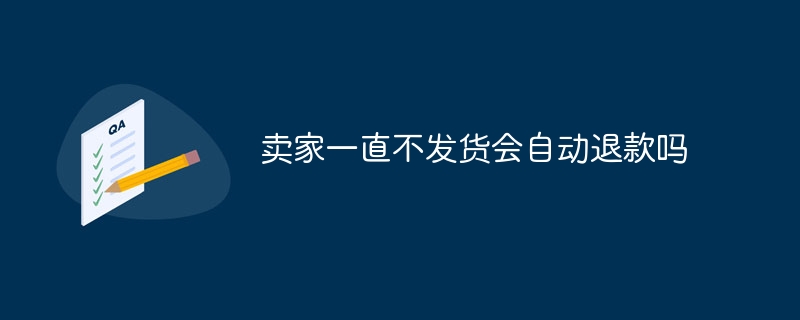 QA

卖家一直不发货会自动退款吗